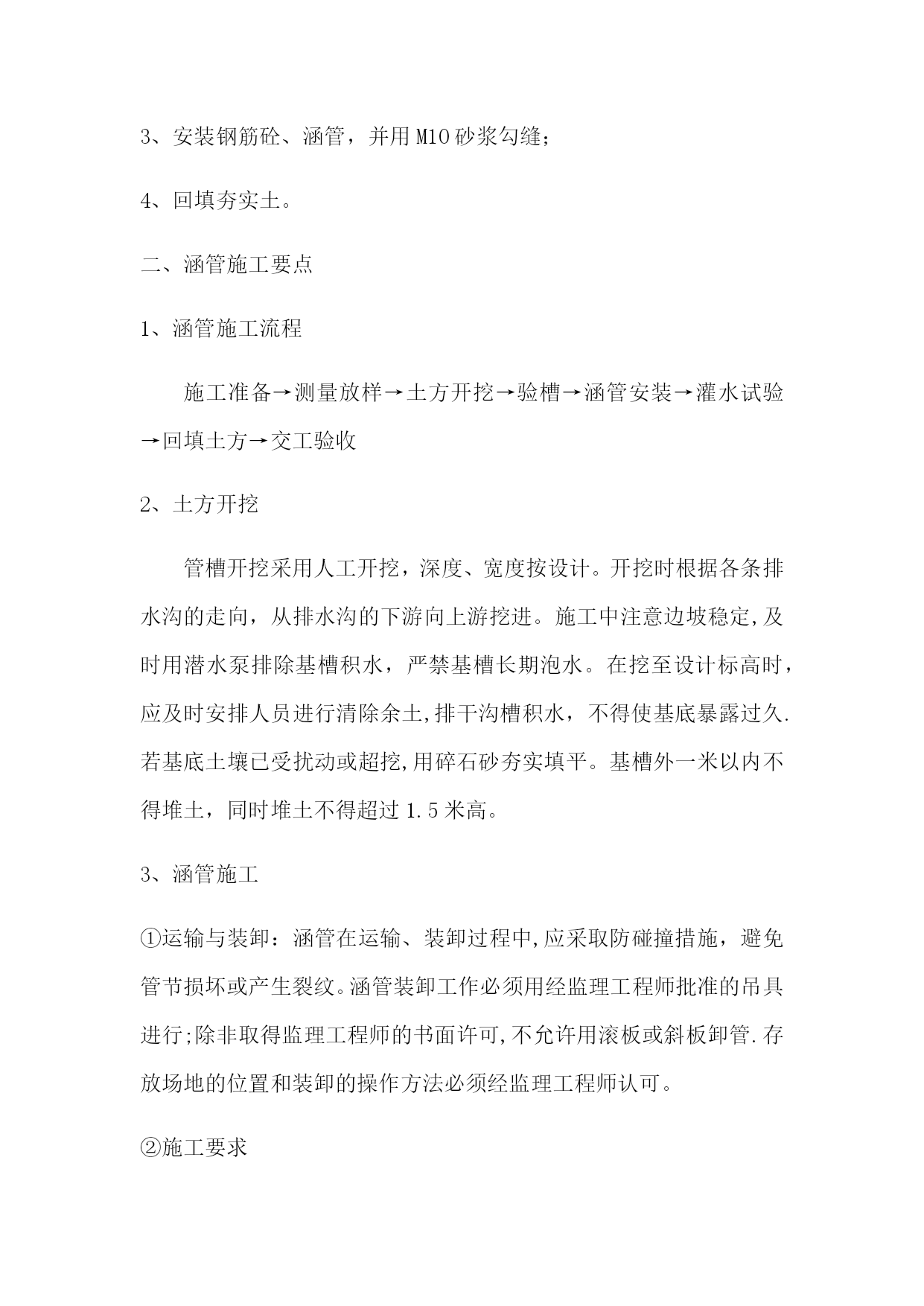 3、安装钢筋砼、涵管，并用M10砂浆勾缝；

4、回填夯实土。

二、涵管施工要点

1、涵管施工流程

施工准备→测量放样→土方开挖→验槽→涵管安装→灌水试验→回填土方→交工验收

2、土方开挖

管槽开挖采用人工开挖，深度、宽度按设计。开挖时根据各条排水沟的走向，从排水沟的下游向上游挖进。施工中注意边坡稳定,及时用潜水泵排除基槽积水，严禁基槽长期泡水。在挖至设计标高时，应及时安排人员进行清除余土,排干沟槽积水，不得使基底暴露过久.若基底土壤已受扰动或超挖,用碎石砂夯实填平。基槽外一米以内不得堆土，同时堆土不得超过1.5米高。

3、涵管施工

①运输与装卸：涵管在运输、装卸过程中,应采取防碰撞措施，避免管节损坏或产生裂纹。涵管装卸工作必须用经监理工程师批准的吊具进行;除非取得监理工程师的书面许可,不允许用滚板或斜板卸管.存放场地的位置和装卸的操作方法必须经监理工程师认可。

②施工要求